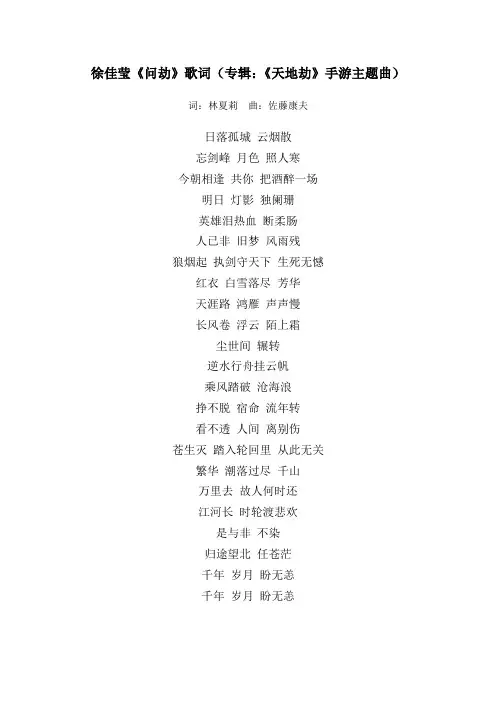 徐佳莹《问劫》歌词（专辑:《天地劫》手游主题曲）

词：林夏莉　曲：佐藤康夫

日落孤城 云烟散
忘剑峰 月色 照人寒
今朝相逢 共你 把酒醉一场
明日 灯影 独阑珊
英雄泪热血 断柔肠
人已非 旧梦 风雨残
狼烟起 执剑守天下 生死无憾
红衣 白雪落尽 芳华
天涯路 鸿雁 声声慢
长风卷 浮云 陌上霜
尘世间 辗转
逆水行舟挂云帆
乘风踏破 沧海浪
挣不脱 宿命 流年转
看不透 人间 离别伤
苍生灭 踏入轮回里 从此无关
繁华 潮落过尽 千山
万里去 故人何时还
江河长 时轮渡悲欢
是与非 不染
归途望北 任苍茫
千年 岁月 盼无恙
千年 岁月 盼无恙